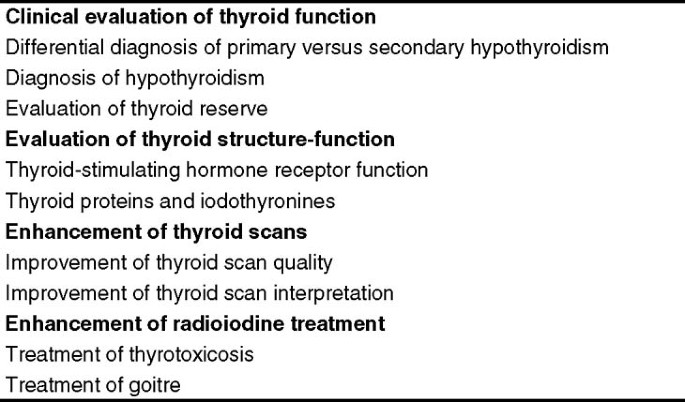 Clinical evaluation of thyroid function
Differential diagnosis of primary versus secondary hypothyroidism
Diagnosis of hypothyroidism
Evaluation of thyroid reserve
Evaluation of thyroid structure-function
Thyroid-stimulating hormone receptor function
Thyroid proteins and iodothyronines
Enhancement of thyroid scans
Improvement of thyroid scan quality
Improvement of thyroid scan interpretation
Enhancement of radioiodine treatment
Treatment of thyrotoxicosis
Treatment of goitre